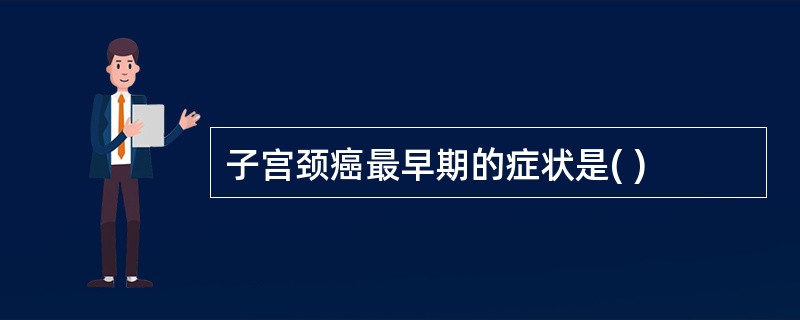 子宫颈癌最早期的症状是( )